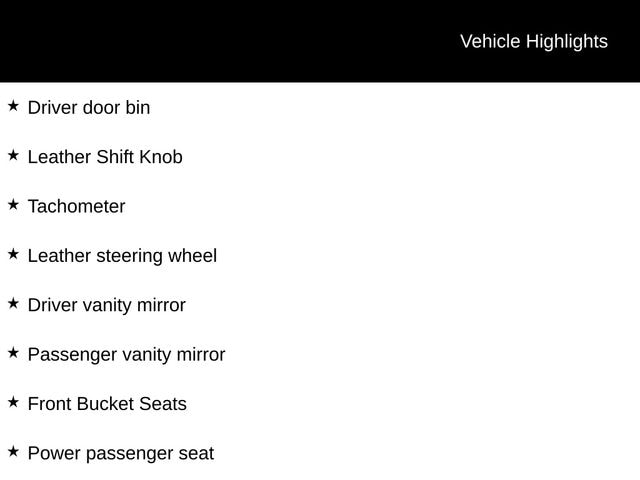 Vehicle Highlights

★ Driver door bin

★ Leather Shift Knob

★ Tachometer

★ Leather steering wheel

★ Driver vanity mirror

★ Passenger vanity mirror

★ Front Bucket Seats

★ Power passenger seat